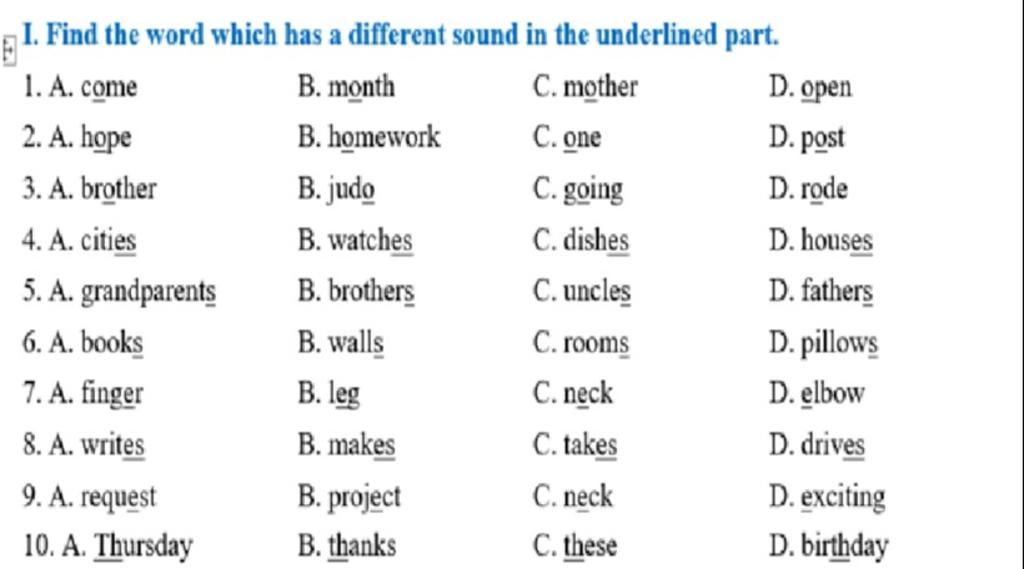 I. Find the word which has a different sound in the underlined part.

1. A. come B. month C. mother D. open

2. A. hope B. homework C. one D. post

3. A. brother B. judo C. going D. rode

4. A. cities B. watches C. dishes D. houses

5. A. grandparents B. brothers C. uncles D. fathers

6. A. books B. walls C. rooms D. pillows

7. A. finger B. leg C. neck D. elbow

8. A. writes B. makes C. takes D. drives

9. A. request B. project C. neck D. exciting

10. A. Thursday B. thanks C. these D. birthday